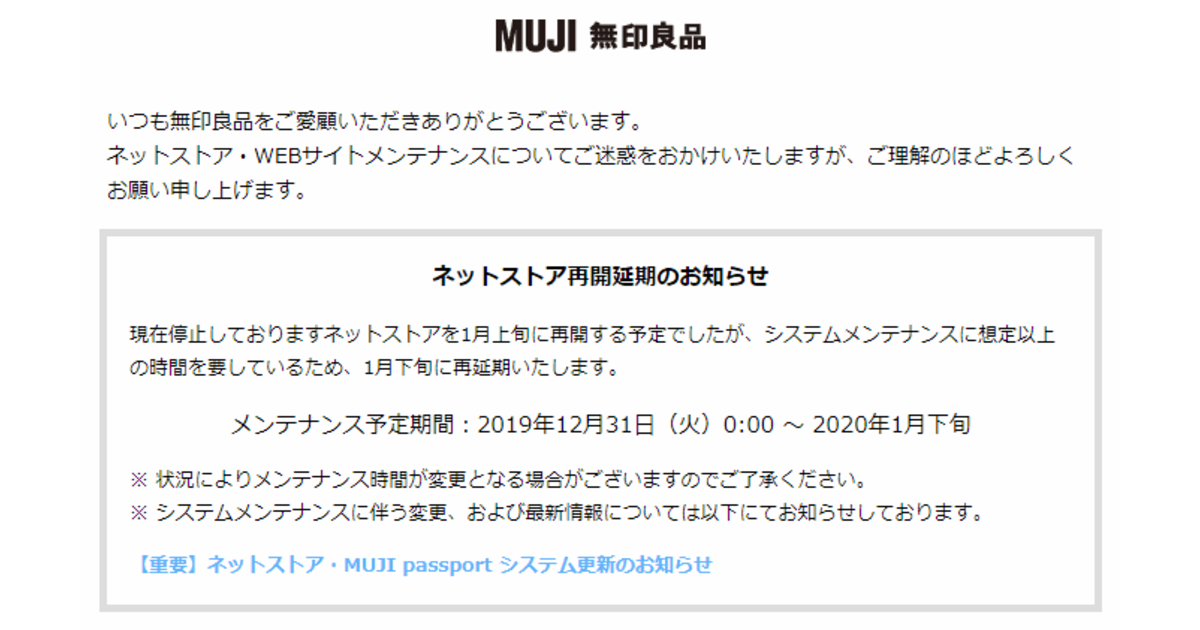 MUJI 無印良品

いつも無印良品をご愛顧いただきありがとうございます。
ネットストア・WEBサイトメンテナンスについてご迷惑をおかけいたしますが、ご理解のほどよろしくお願い申し上げます。

ネットストア再開延期のお知らせ

現在停止しておりますネットストアを1月上旬に再開する予定でしたが、システムメンテナンスに想定以上の時間を要しているため、1月下旬に再延期いたします。

メンテナンス予定期間：2019年12月31日（火）0:00 ～ 2020年1月下旬

※ 状況によりメンテナンス時間が変更となる場合がございますのでご了承ください。
※ システムメンテナンスに伴う変更、および最新情報については以下にてお知らせしております。

【重要】ネットストア・MUJI passport システム更新のお知らせ